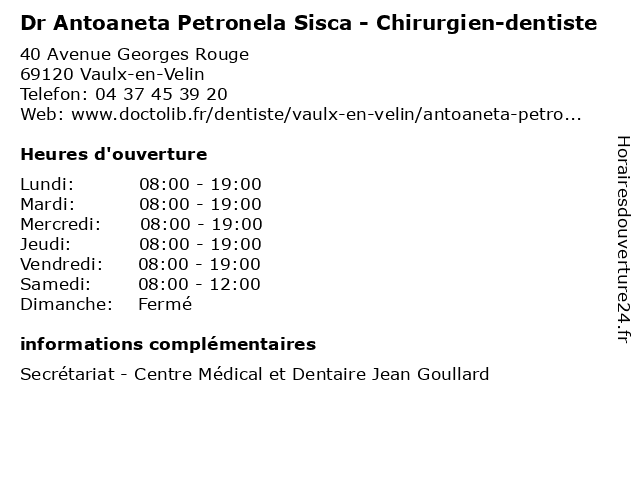 Dr Antoaneta Petronela Sisca - Chirurgien-dentiste

40 Avenue Georges Rouge
69120 Vaulx-en-Velin
Telefon: 04 37 45 39 20
Web: www.doctolib.fr/dentiste/vaulx-en-velin/antoaneta-petro...

Heures d'ouverture

Lundi: 08:00 - 19:00
Mardi: 08:00 - 19:00
Mercredi: 08:00 - 19:00
Jeudi: 08:00 - 19:00
Vendredi: 08:00 - 19:00
Samedi: 08:00 - 12:00
Dimanche: Fermé

informations complémentaires

Secrétariat - Centre Médical et Dentaire Jean Goullard

Horairesdouverture24.fr